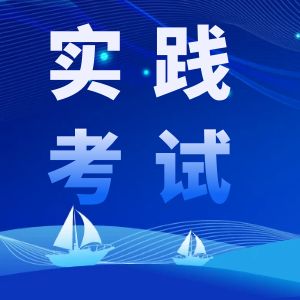 实践
考试